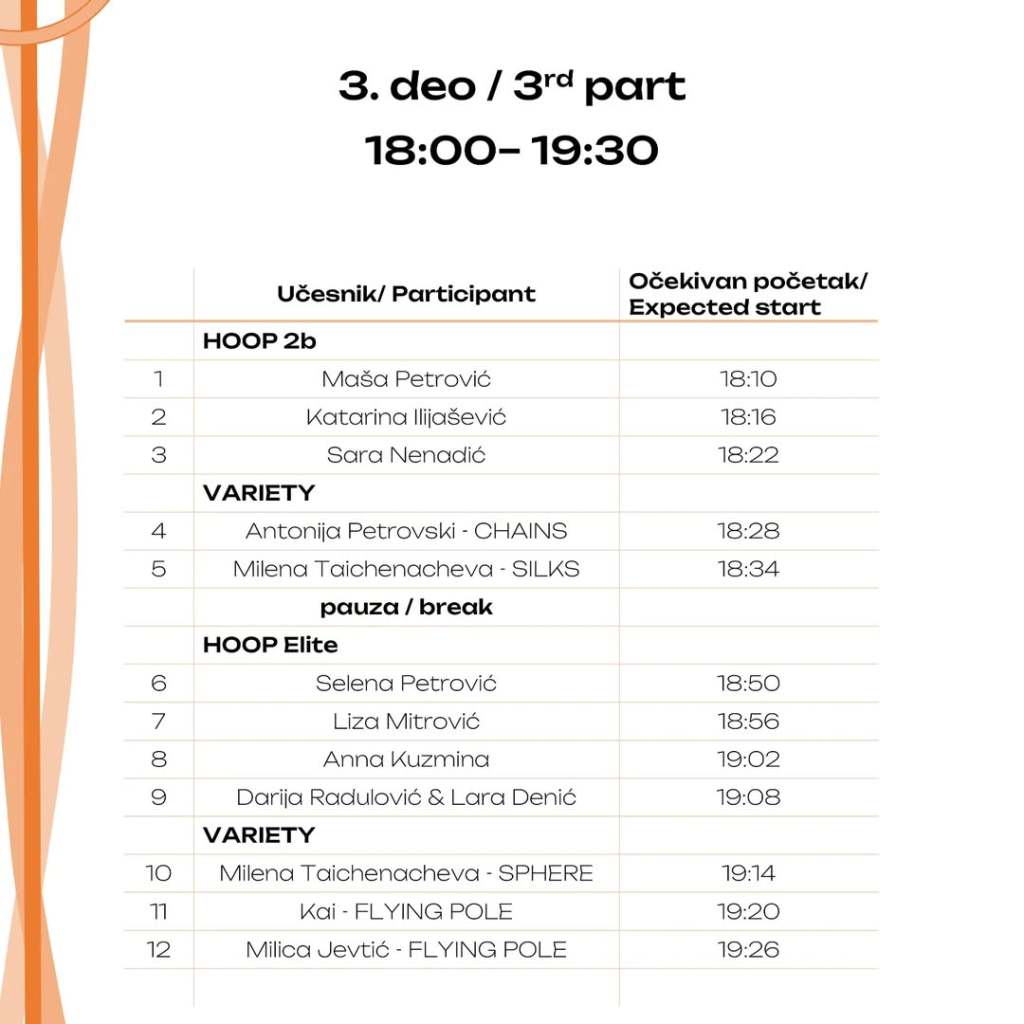 3. deo / 3$^{rd}$ part
18:00– 19:30

| | Učesnik/ Participant | Očekivan početak/ Expected start |
|---|---|---|
| | HOOP 2b | |
| 1 | Maša Petrović | 18:10 |
| 2 | Katarina Ilijašević | 18:16 |
| 3 | Sara Nenadić | 18:22 |
| | VARIETY | |
| 4 | Antonija Petrovski - CHAINS | 18:28 |
| 5 | Milena Taichenacheva - SILKS | 18:34 |
| | pauza / break | |
| | HOOP Elite | |
| 6 | Selena Petrović | 18:50 |
| 7 | Liza Mitrović | 18:56 |
| 8 | Anna Kuzmina | 19:02 |
| 9 | Darija Radulović & Lara Denić | 19:08 |
| | VARIETY | |
| 10 | Milena Taichenacheva - SPHERE | 19:14 |
| 11 | Kai - FLYING POLE | 19:20 |
| 12 | Milica Jevtić - FLYING POLE | 19:26 |